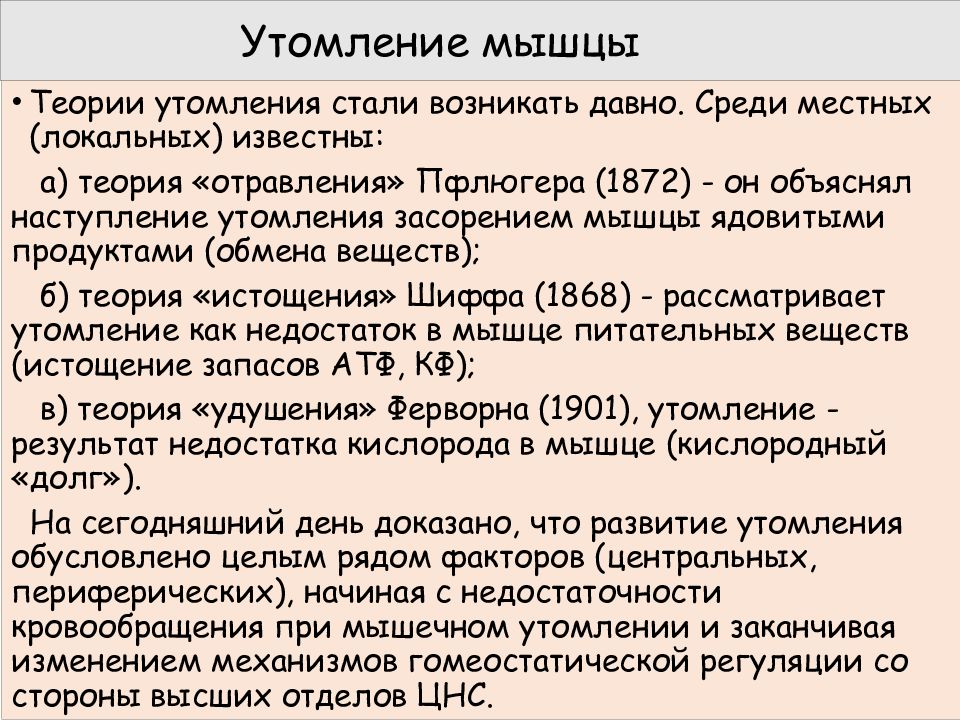 Утомление мышцы

• Теории утомления стали возникать давно. Среди местных (локальных) известны:

а) теория «отравления» Пфлюгера (1872) - он объяснял наступление утомления засорением мышцы ядовитыми продуктами (обмена веществ);

б) теория «истощения» Шиффа (1868) - рассматривает утомление как недостаток в мышце питательных веществ (истощение запасов АТФ, КФ);

в) теория «удушения» Ферворна (1901), утомление - результат недостатка кислорода в мышце (кислородный «долг»).

На сегодняшний день доказано, что развитие утомления обусловлено целым рядом факторов (центральных, периферических), начиная с недостаточности кровообращения при мышечном утомлении и заканчивая изменением механизмов гомеостатической регуляции со стороны высших отделов ЦНС.